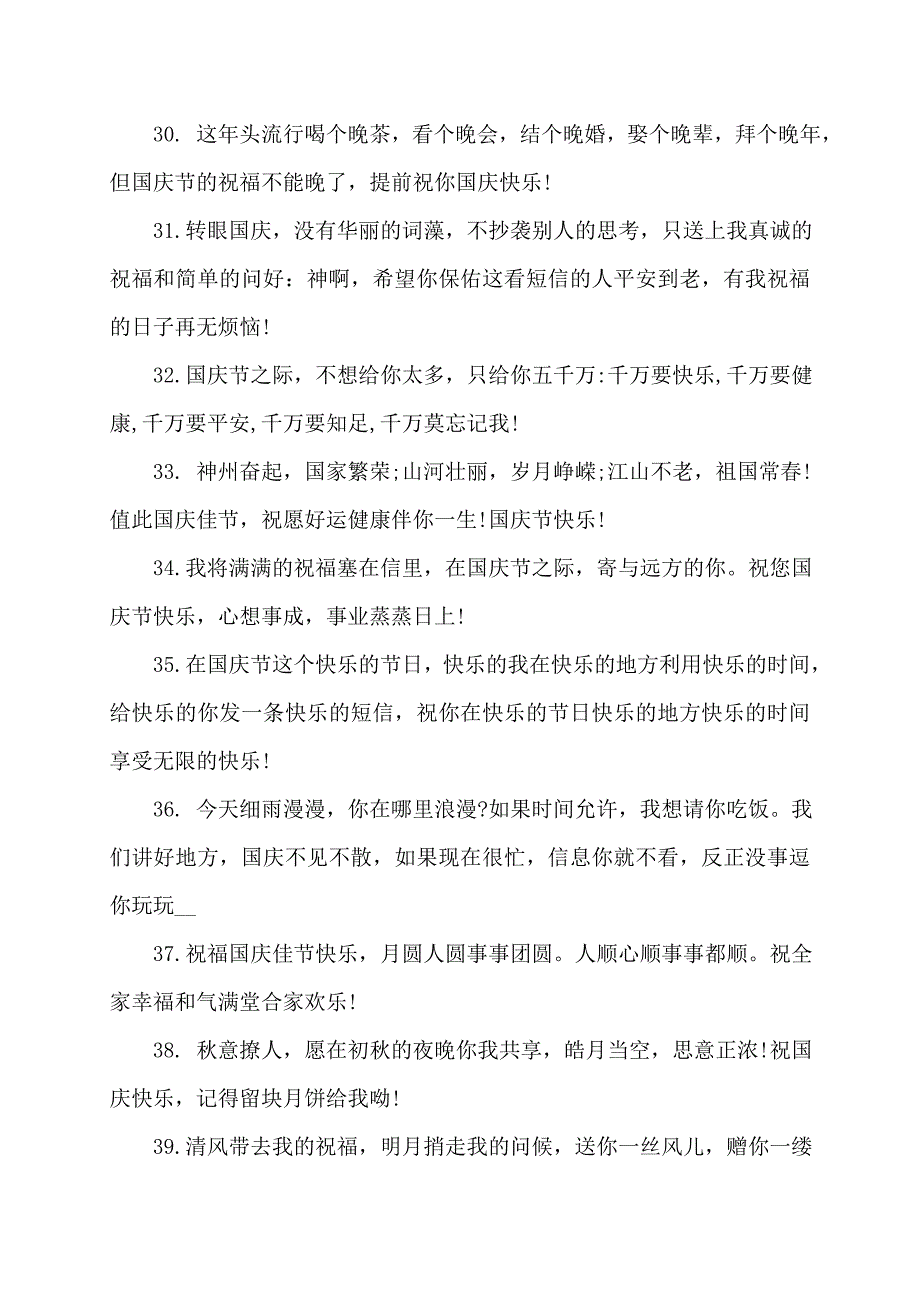 30. 这年头流行喝个晚茶，看个晚会，结个晚婚，娶个晚辈，拜个晚年，但国庆节的祝福不能晚了，提前祝你国庆快乐!

31.转眼国庆，没有华丽的词藻，不抄袭别人的思考，只送上我真诚的祝福和简单的问好：神啊，希望你保佑这看短信的人平安到老，有我祝福的日子再无烦恼!

32.国庆节之际，不想给你太多，只给你五千万:千万要快乐,千万要健康,千万要平安,千万要知足,千万莫忘记我!

33. 神州奋起，国家繁荣;山河壮丽，岁月峥嵘;江山不老，祖国常春!值此国庆佳节，祝愿好运健康伴你一生!国庆节快乐!

34.我将满满的祝福塞在信里，在国庆节之际，寄与远方的你。祝您国庆节快乐，心想事成，事业蒸蒸日上!

35.在国庆节这个快乐的节日，快乐的我在快乐的地方利用快乐的时间，给快乐的你发一条快乐的短信，祝你在快乐的节日快乐的地方快乐的时间享受无限的快乐!

36. 今天细雨漫漫，你在哪里浪漫?如果时间允许，我想请你吃饭。我们讲好地方，国庆不见不散，如果现在很忙，信息你就不看，反正没事逗你玩玩__

37.祝福国庆佳节快乐，月圆人圆事事团圆。人顺心顺事事都顺。祝全家幸福和气满堂合家欢乐!

38. 秋意撩人，愿在初秋的夜晚你我共享，皓月当空，思意正浓!祝国庆快乐，记得留块月饼给我呦!

39.清风带去我的祝福，明月捎走我的问候，送你一丝风儿，赠你一缕